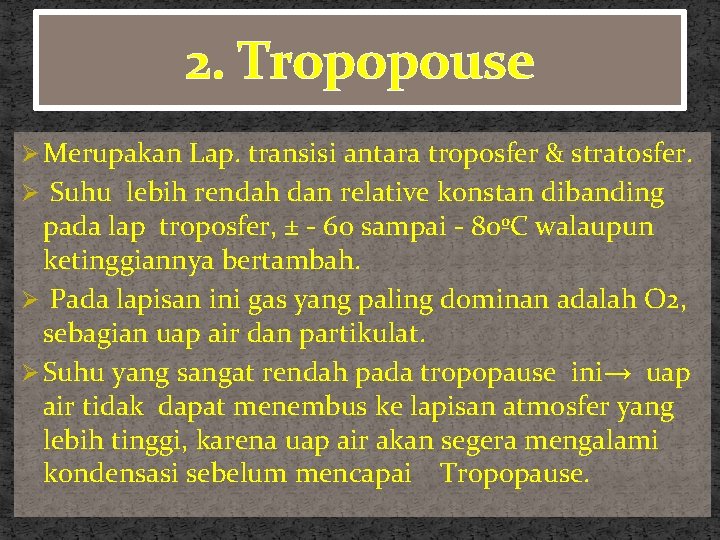 2. Tropopouse

➢ Merupakan Lap. transisi antara troposfer & stratosfer.

➢ Suhu lebih rendah dan relative konstan dibanding pada lap troposfer, ± - 60 sampai - 80ºC walaupun ketinggiannya bertambah.

➢ Pada lapisan ini gas yang paling dominan adalah O2, sebagian uap air dan partikulat.

➢ Suhu yang sangat rendah pada tropopause ini→ uap air tidak dapat menembus ke lapisan atmosfer yang lebih tinggi, karena uap air akan segera mengalami kondensasi sebelum mencapai Tropopause.